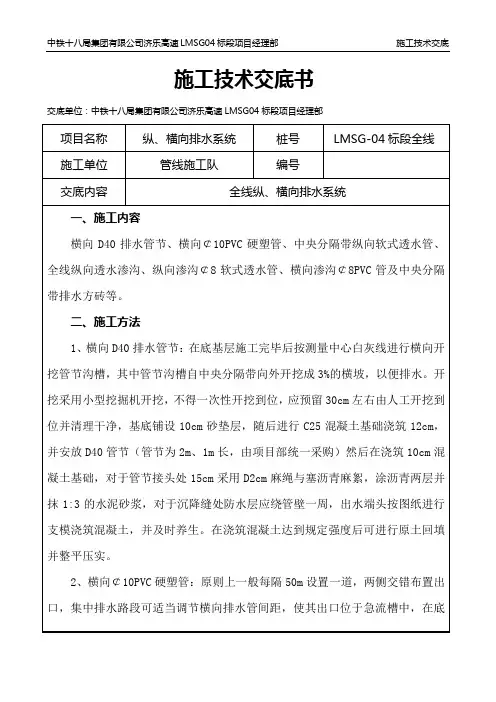 中铁十八局集团有限公司济乐高速 LMSG04 标段项目经理部　　施工技术交底

施工技术交底书

交底单位：中铁十八局集团有限公司济乐高速 LMSG04 标段项目经理部

| 项目名称 | 纵、横向排水系统 | 桩号 | LMSG-04 标段全线 |
|---|---|---|---|
| 施工单位 | 管线施工队 | 编号 | |
| 交底内容 | 全线纵、横向排水系统 | | |

一、施工内容

横向 D40 排水管节、横向⊄10PVC 硬塑管、中央分隔带纵向软式透水管、全线纵向透水渗沟、纵向渗沟⊄8 软式透水管、横向渗沟⊄8PVC 管及中央分隔带排水方砖等。

二、施工方法

1、横向 D40 排水管节：在底基层施工完毕后按测量中心白灰线进行横向开挖管节沟槽，其中管节沟槽自中央分隔带向外开挖成 3%的横坡，以便排水。开挖采用小型挖掘机开挖，不得一次性开挖到位，应预留 30cm 左右由人工开挖到位并清理干净，基底铺设 10cm 砂垫层，随后进行 C25 混凝土基础浇筑 12cm，并安放 D40 管节（管节为 2m、1m 长，由项目部统一采购）然后在浇筑 10cm 混凝土基础，对于管节接头处 15cm 采用 D2cm 麻绳与塞沥青麻絮，涂沥青两层并抹 1:3 的水泥砂浆，对于沉降缝处防水层应绕管壁一周，出水端头按图纸进行支模浇筑混凝土，并及时养生。在浇筑混凝土达到规定强度后可进行原土回填并整平压实。

2、横向⊄10PVC 硬塑管：原则上一般每隔 50m 设置一道，两侧交错布置出口，集中排水路段可适当调节横向排水管间距，使其出口位于急流槽中，在底